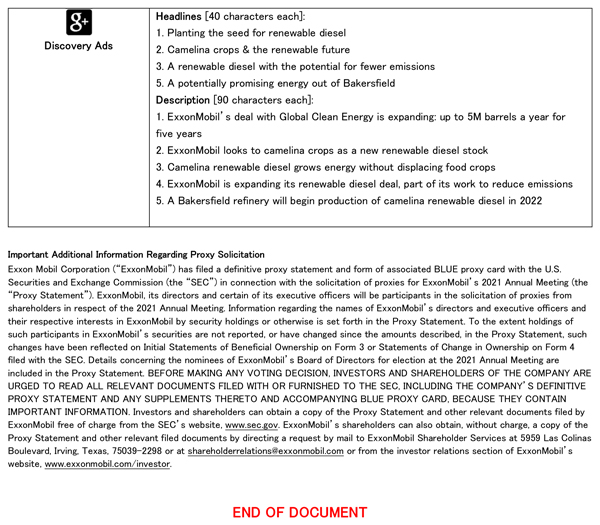 | g+ Discovery Ads | **Headlines** [40 characters each]: 1. Planting the seed for renewable diesel 2. Camelina crops & the renewable future 3. A renewable diesel with the potential for fewer emissions 5. A potentially promising energy out of Bakersfield **Description** [90 characters each]: 1. ExxonMobil's deal with Global Clean Energy is expanding: up to 5M barrels a year for five years 2. ExxonMobil looks to camelina crops as a new renewable diesel stock 3. Camelina renewable diesel grows energy without displacing food crops 4. ExxonMobil is expanding its renewable diesel deal, part of its work to reduce emissions 5. A Bakersfield refinery will begin production of camelina renewable diesel in 2022 |
|---|---|

**Important Additional Information Regarding Proxy Solicitation**
Exxon Mobil Corporation ("ExxonMobil") has filed a definitive proxy statement and form of associated BLUE proxy card with the U.S. Securities and Exchange Commission (the "SEC") in connection with the solicitation of proxies for ExxonMobil's 2021 Annual Meeting (the "Proxy Statement"). ExxonMobil, its directors and certain of its executive officers will be participants in the solicitation of proxies from shareholders in respect of the 2021 Annual Meeting. Information regarding the names of ExxonMobil's directors and executive officers and their respective interests in ExxonMobil by security holdings or otherwise is set forth in the Proxy Statement. To the extent holdings of such participants in ExxonMobil's securities are not reported, or have changed since the amounts described, in the Proxy Statement, such changes have been reflected on Initial Statements of Beneficial Ownership on Form 3 or Statements of Change in Ownership on Form 4 filed with the SEC. Details concerning the nominees of ExxonMobil's Board of Directors for election at the 2021 Annual Meeting are included in the Proxy Statement. BEFORE MAKING ANY VOTING DECISION, INVESTORS AND SHAREHOLDERS OF THE COMPANY ARE URGED TO READ ALL RELEVANT DOCUMENTS FILED WITH OR FURNISHED TO THE SEC, INCLUDING THE COMPANY'S DEFINITIVE PROXY STATEMENT AND ANY SUPPLEMENTS THERETO AND ACCOMPANYING BLUE PROXY CARD, BECAUSE THEY CONTAIN IMPORTANT INFORMATION. Investors and shareholders can obtain a copy of the Proxy Statement and other relevant documents filed by ExxonMobil free of charge from the SEC's website, www.sec.gov. ExxonMobil's shareholders can also obtain, without charge, a copy of the Proxy Statement and other relevant filed documents by directing a request by mail to ExxonMobil Shareholder Services at 5959 Las Colinas Boulevard, Irving, Texas, 75039-2298 or at shareholderrelations@exxonmobil.com or from the investor relations section of ExxonMobil's website, www.exxonmobil.com/investor.

END OF DOCUMENT